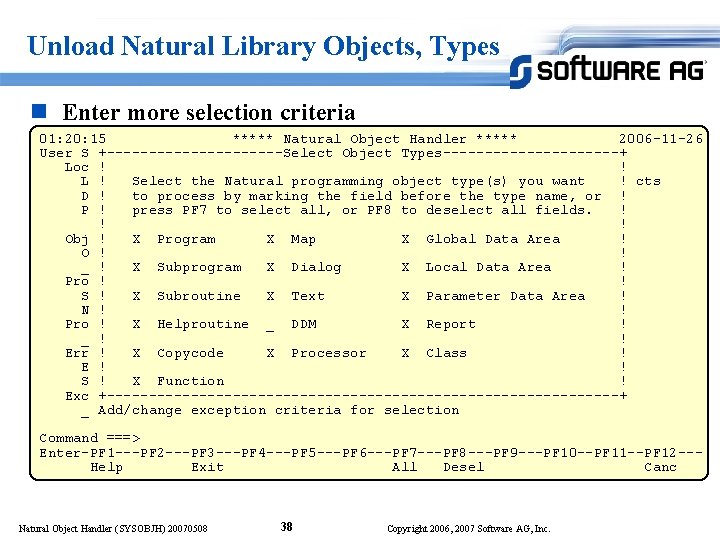 Unload Natural Library Objects, Types

SOFTWARE AG

Enter more selection criteria

01:20:15 ***** Natural Object Handler ***** 2006-11-26
User S +---------------------Select Object Types---------------------+
Loc !                                                             !
L ! Select the Natural programming object type(s) you want ! cts
D ! to process by marking the field before the type name, or !
P ! press PF7 to select all, or PF8 to deselect all fields. !
!                                                             !
Obj ! X Program X Map X Global Data Area !
O !                                                             !
_ ! X Subprogram X Dialog X Local Data Area !
Pro !                                                             !
S ! X Subroutine X Text X Parameter Data Area !
N !                                                             !
Pro ! X Helproutine _ DDM X Report !
_ !                                                             !
Err ! X Copycode X Processor X Class !
E !                                                             !
S ! X Function !
Exc +-------------------------------------------------------------+
_ Add/change exception criteria for selection

Command ===>
Enter-PF1---PF2---PF3---PF4---PF5---PF6---PF7---PF8---PF9---PF10--PF11--PF12---
Help Exit All Desel Canc

Natural Object Handler (SYSOBJH) 20070508 38 Copyright 2006, 2007 Software AG, Inc.